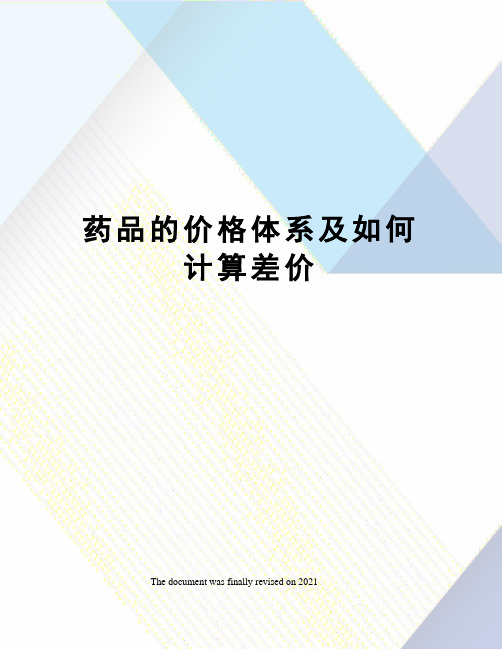 药品的价格体系及如何计算差价

The document was finally revised on 2021